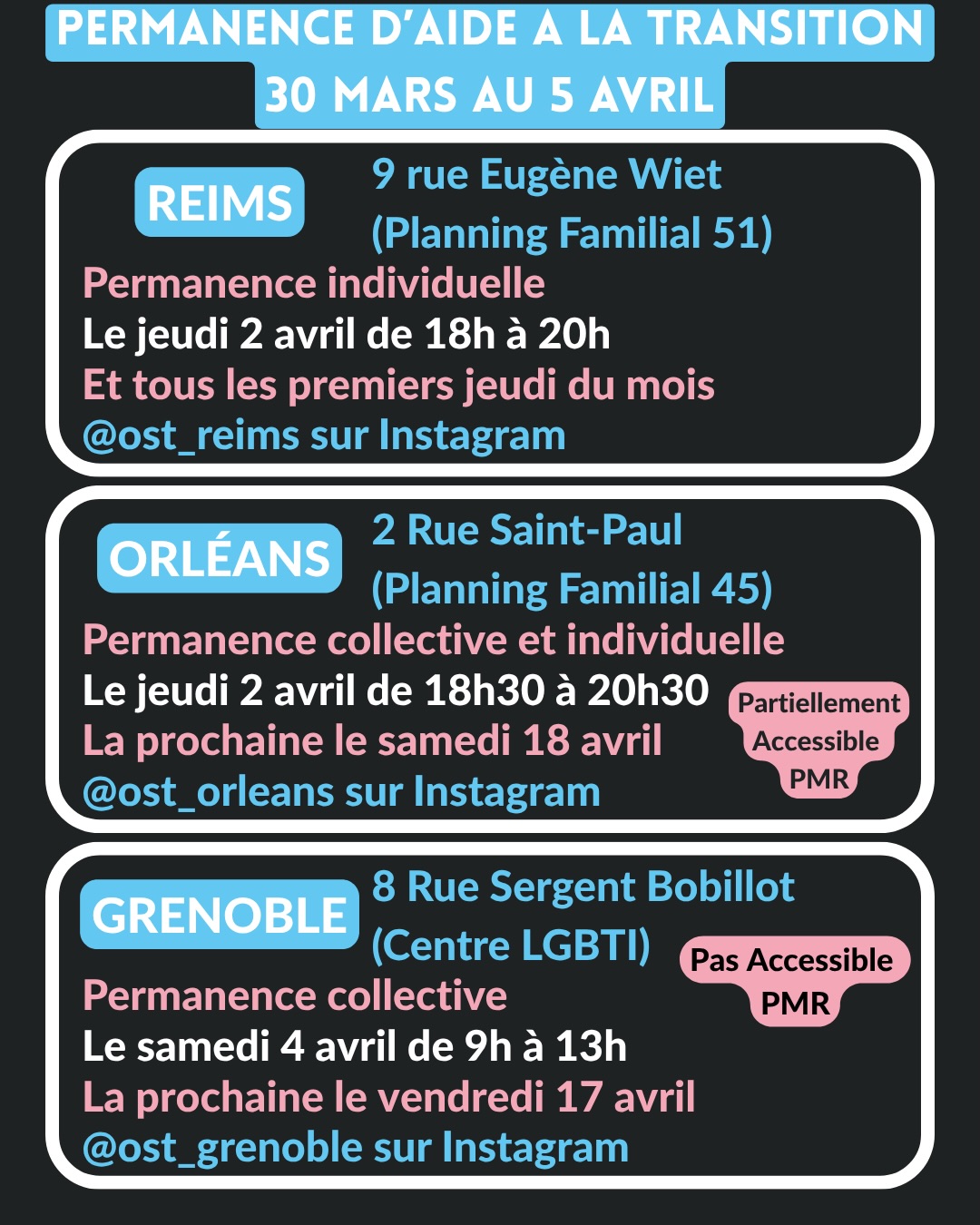 PERMANENCE D'AIDE A LA TRANSITION
30 MARS AU 5 AVRIL

REIMS

9 rue Eugène Wiet
(Planning Familial 51)

Permanence individuelle
Le jeudi 2 avril de 18h à 20h
Et tous les premiers jeudi du mois
@ost_reims sur Instagram

ORLÉANS

2 Rue Saint-Paul
(Planning Familial 45)

Permanence collective et individuelle
Le jeudi 2 avril de 18h30 à 20h30
La prochaine le samedi 18 avril
@ost_orleans sur Instagram

Partiellement Accessible PMR

GRENOBLE

8 Rue Sergent Bobillot
(Centre LGBTI)

Pas Accessible PMR

Permanence collective
Le samedi 4 avril de 9h à 13h
La prochaine le vendredi 17 avril
@ost_grenoble sur Instagram